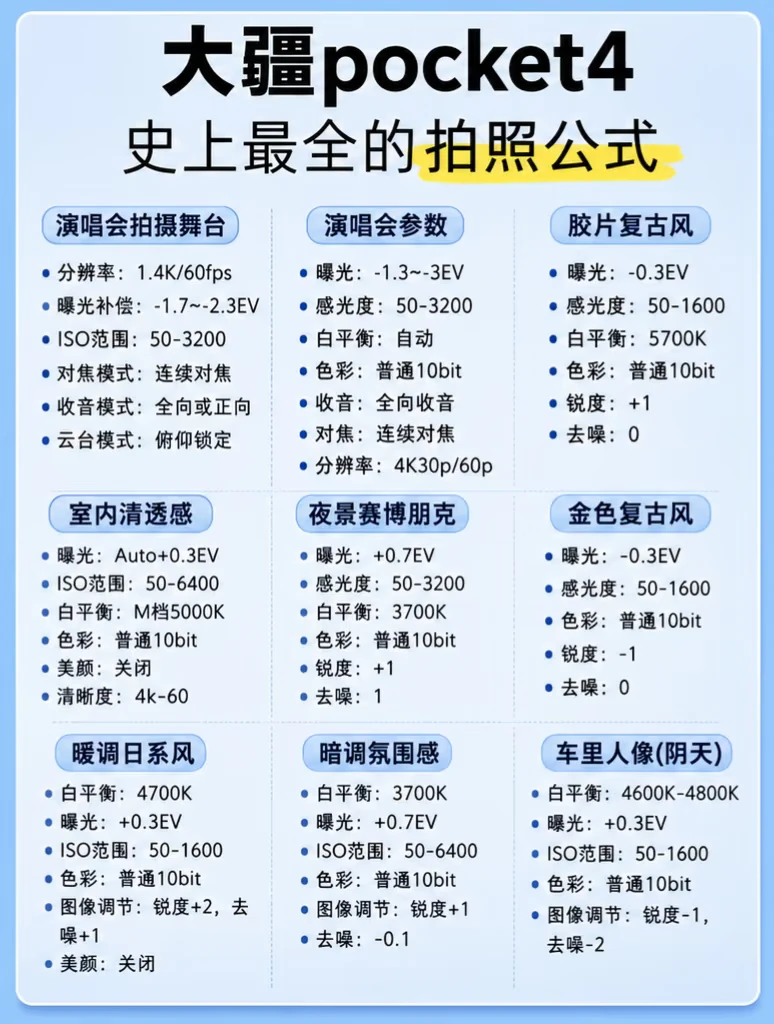 大疆pocket4
史上最全的拍照公式

演唱会拍摄舞台
• 分辨率：1.4K/60fps
• 曝光补偿：-1.7~-2.3EV
• ISO范围：50-3200
• 对焦模式：连续对焦
• 收音模式：全向或正向
• 云台模式：俯仰锁定

演唱会参数
• 曝光：-1.3~-3EV
• 感光度：50-3200
• 白平衡：自动
• 色彩：普通10bit
• 收音：全向收音
• 对焦：连续对焦
• 分辨率：4K30p/60p

胶片复古风
• 曝光：-0.3EV
• 感光度：50-1600
• 白平衡：5700K
• 色彩：普通10bit
• 锐度：+1
• 去噪：0

室内清透感
• 曝光：Auto+0.3EV
• ISO范围：50-6400
• 白平衡：M档5000K
• 色彩：普通10bit
• 美颜：关闭
• 清晰度：4k-60

夜景赛博朋克
• 曝光：+0.7EV
• 感光度：50-3200
• 白平衡：3700K
• 色彩：普通10bit
• 锐度：+1
• 去噪：1

金色复古风
• 曝光：-0.3EV
• 感光度：50-1600
• 色彩：普通10bit
• 锐度：-1
• 去噪：0

暖调日系风
• 白平衡：4700K
• 曝光：+0.3EV
• ISO范围：50-1600
• 色彩：普通10bit
• 图像调节：锐度+2，去噪+1
• 美颜：关闭

暗调氛围感
• 白平衡：3700K
• 曝光：+0.7EV
• ISO范围：50-6400
• 色彩：普通10bit
• 图像调节：锐度+1
• 去噪：-0.1

车里人像(阴天)
• 白平衡：4600K-4800K
• 曝光：+0.3EV
• ISO范围：50-1600
• 色彩：普通10bit
• 图像调节：锐度-1，去噪-2